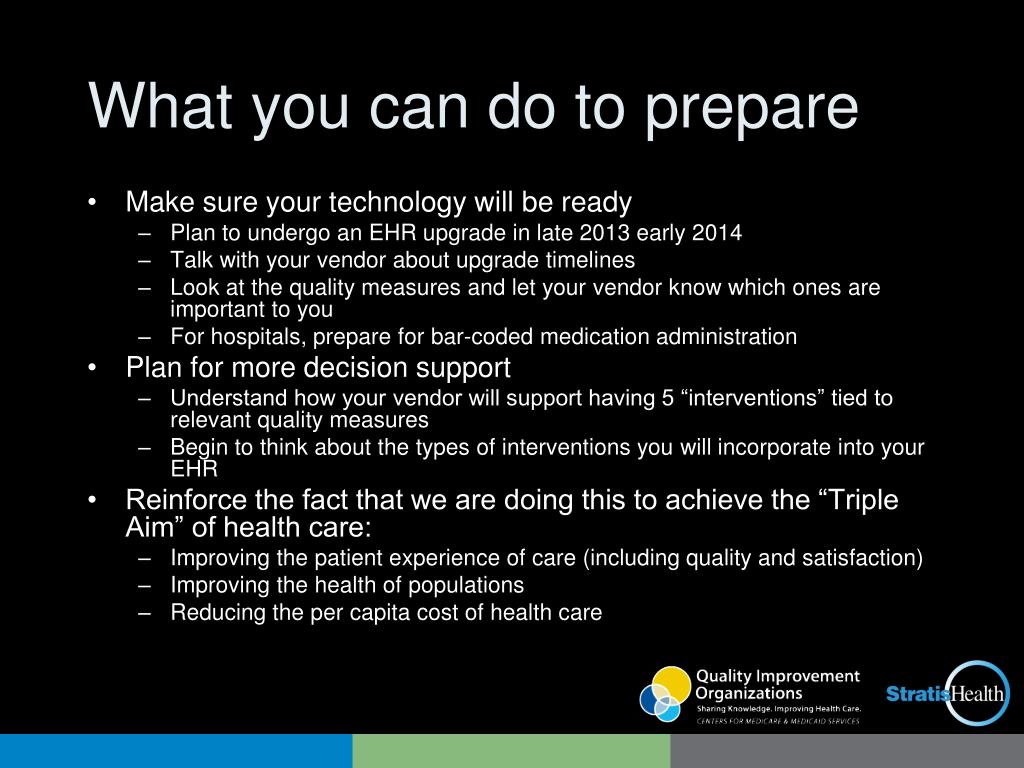 What you can do to prepare

• Make sure your technology will be ready
– Plan to undergo an EHR upgrade in late 2013 early 2014
– Talk with your vendor about upgrade timelines
– Look at the quality measures and let your vendor know which ones are important to you
– For hospitals, prepare for bar-coded medication administration
• Plan for more decision support
– Understand how your vendor will support having 5 “interventions” tied to relevant quality measures
– Begin to think about the types of interventions you will incorporate into your EHR
• Reinforce the fact that we are doing this to achieve the “Triple Aim” of health care:
– Improving the patient experience of care (including quality and satisfaction)
– Improving the health of populations
– Reducing the per capita cost of health care

Quality Improvement Organizations
Sharing Knowledge. Improving Health Care.
CENTERS FOR MEDICARE & MEDICAID SERVICES

StratisHealth